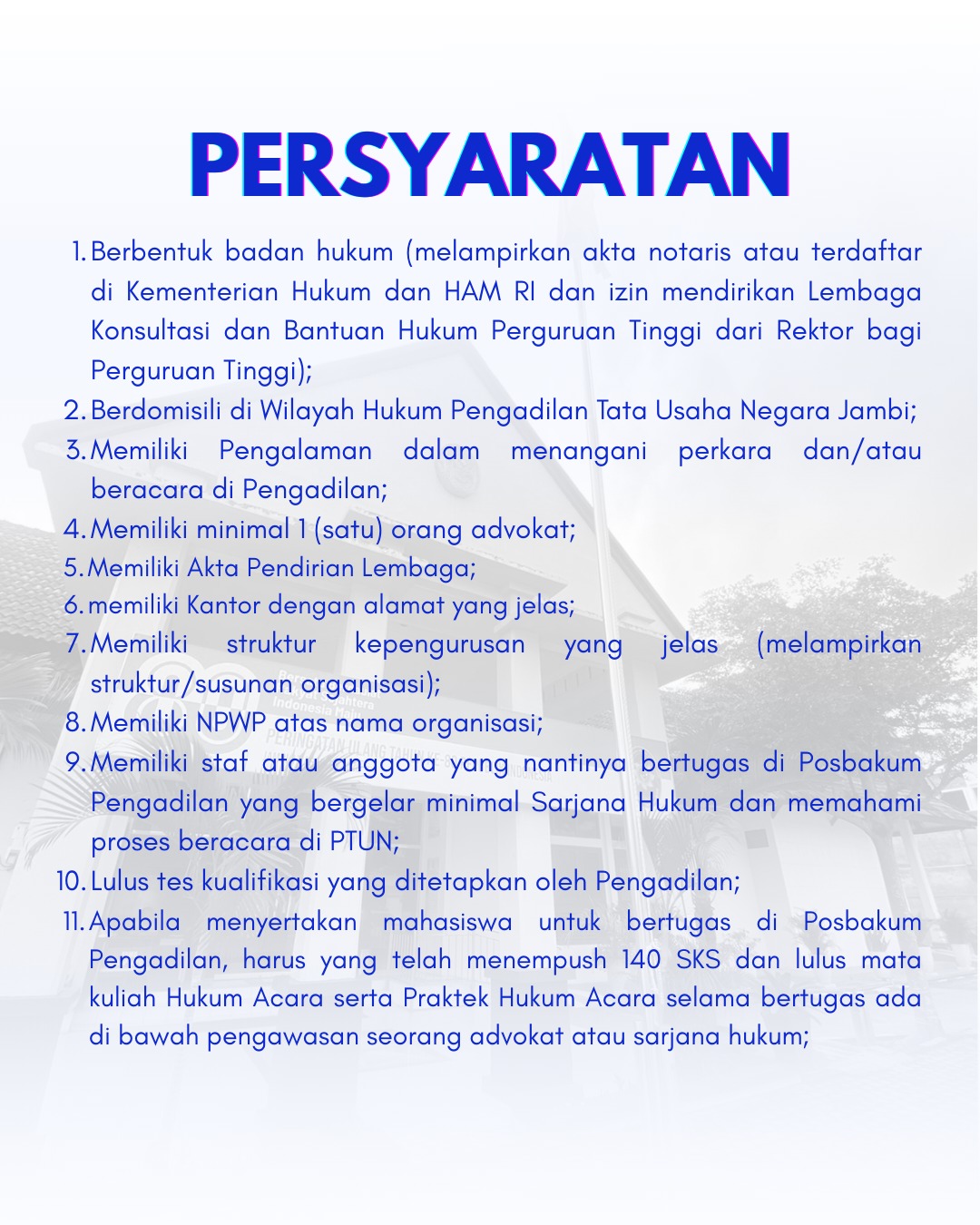 PERSYARATAN

1. Berbentuk badan hukum (melampirkan akta notaris atau terdaftar di Kementerian Hukum dan HAM RI dan izin mendirikan Lembaga Konsultasi dan Bantuan Hukum Perguruan Tinggi dari Rektor bagi Perguruan Tinggi);
2. Berdomisili di Wilayah Hukum Pengadilan Tata Usaha Negara Jambi;
3. Memiliki Pengalaman dalam menangani perkara dan/atau beracara di Pengadilan;
4. Memiliki minimal 1 (satu) orang advokat;
5. Memiliki Akta Pendirian Lembaga;
6. memiliki Kantor dengan alamat yang jelas;
7. Memiliki struktur kepengurusan yang jelas (melampirkan struktur/susunan organisasi);
8. Memiliki NPWP atas nama organisasi;
9. Memiliki staf atau anggota yang nantinya bertugas di Posbakum Pengadilan yang bergelar minimal Sarjana Hukum dan memahami proses beracara di PTUN;
10. Lulus tes kualifikasi yang ditetapkan oleh Pengadilan;
11. Apabila menyertakan mahasiswa untuk bertugas di Posbakum Pengadilan, harus yang telah menempush 140 SKS dan lulus mata kuliah Hukum Acara serta Praktek Hukum Acara selama bertugas ada di bawah pengawasan seorang advokat atau sarjana hukum;